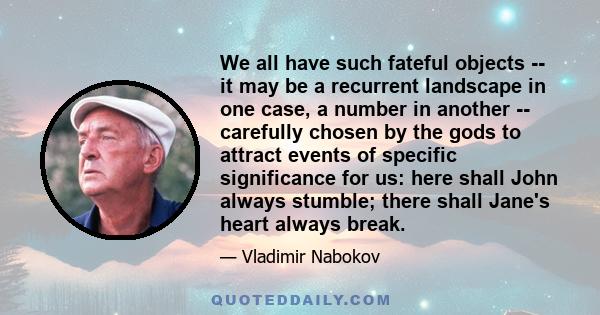 We all have such fateful objects -- it may be a recurrent landscape in one case, a number in another -- carefully chosen by the gods to attract events of specific significance for us: here shall John always stumble; there shall Jane's heart always break.

— Vladimir Nabokov

QUOTEDDAILY.COM